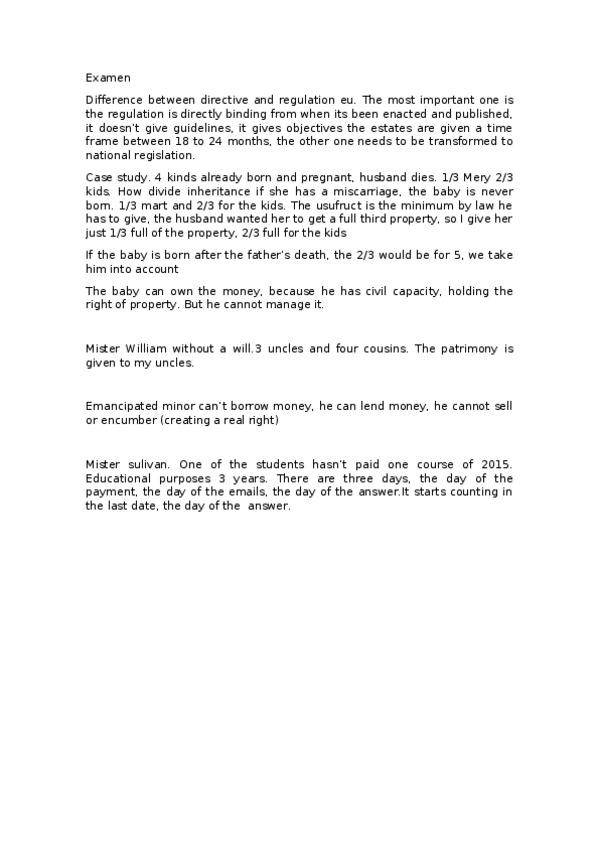 Examen

Difference between directive and regulation eu. The most important one is the regulation is directly binding from when its been enacted and published, it doesn't give guidelines, it gives objectives the estates are given a time frame between 18 to 24 months, the other one needs to be transformed to national regislation.

Case study. 4 kinds already born and pregnant, husband dies. 1/3 Mery 2/3 kids. How divide inheritance if she has a miscarriage, the baby is never born. 1/3 mart and 2/3 for the kids. The usufruct is the minimum by law he has to give, the husband wanted her to get a full third property, so I give her just 1/3 full of the property, 2/3 full for the kids

If the baby is born after the father's death, the 2/3 would be for 5, we take him into account

The baby can own the money, because he has civil capacity, holding the right of property. But he cannot manage it.

Mister William without a will.3 uncles and four cousins. The patrimony is given to my uncles.

Emancipated minor can't borrow money, he can lend money, he cannot sell or encumber (creating a real right)

Mister sulivan. One of the students hasn't paid one course of 2015. Educational purposes 3 years. There are three days, the day of the payment, the day of the emails, the day of the answer.It starts counting in the last date, the day of the answer.